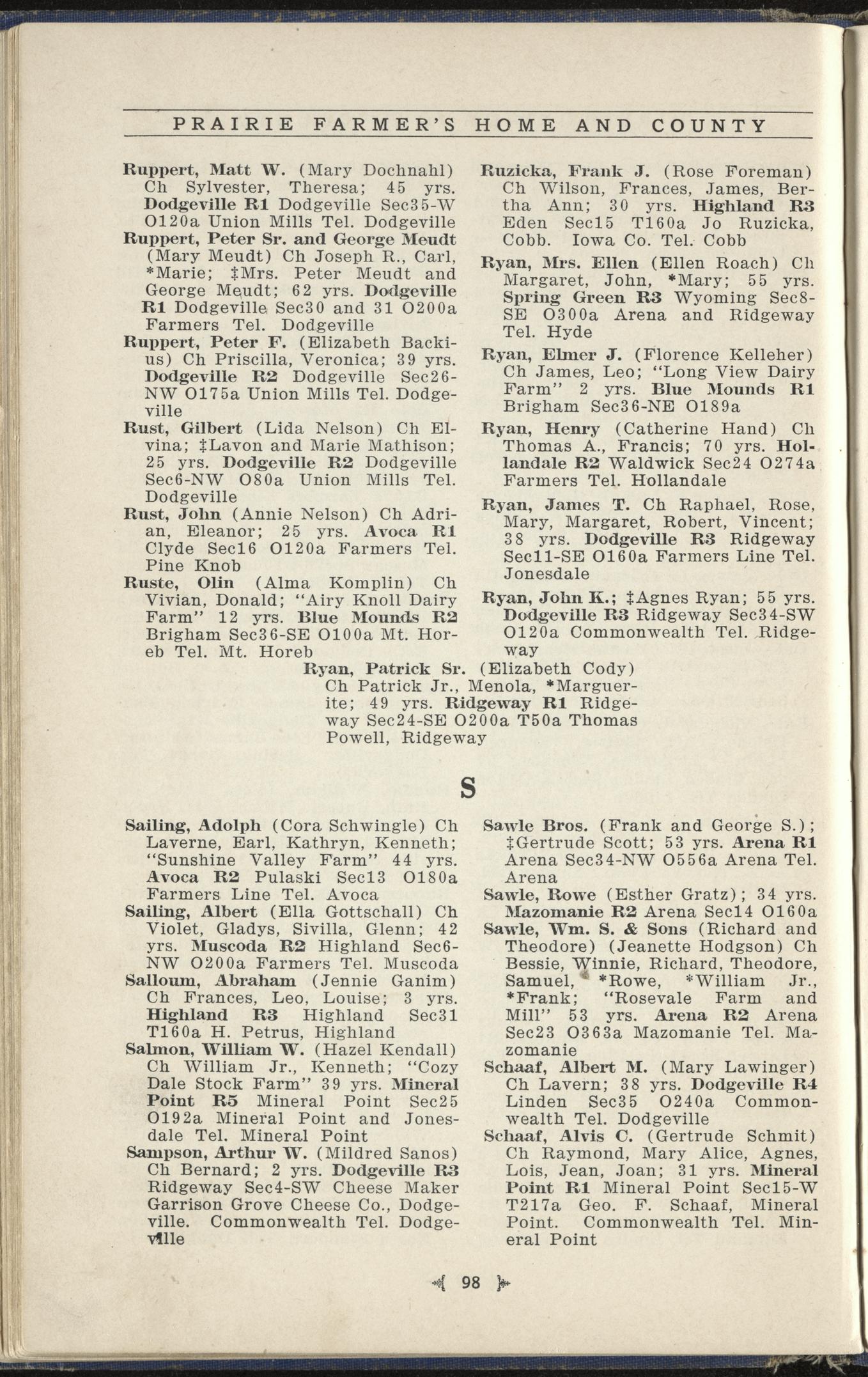 PRAIRIE FARMER'S HOME AND COUNTY

Ruppert, Matt W. (Mary Dochnahl) Ch Sylvester, Theresa; 45 yrs. Dodgeville R1 Dodgeville Sec35-W O120a Union Mills Tel. Dodgeville

Ruppert, Peter Sr. and George Meudt (Mary Meudt) Ch Joseph R., Carl, *Marie; ‡Mrs. Peter Meudt and George Meudt; 62 yrs. Dodgeville R1 Dodgeville Sec30 and 31 O200a Farmers Tel. Dodgeville

Ruppert, Peter F. (Elizabeth Backius) Ch Priscilla, Veronica; 39 yrs. Dodgeville R2 Dodgeville Sec26-NW O175a Union Mills Tel. Dodgeville

Rust, Gilbert (Lida Nelson) Ch Elvina; ‡Lavon and Marie Mathison; 25 yrs. Dodgeville R2 Dodgeville Sec6-NW O80a Union Mills Tel. Dodgeville

Rust, John (Annie Nelson) Ch Adrian, Eleanor; 25 yrs. Avoca R1 Clyde Sec16 O120a Farmers Tel. Pine Knob

Ruste, Olin (Alma Komplin) Ch Vivian, Donald; "Airy Knoll Dairy Farm" 12 yrs. Blue Mounds R2 Brigham Sec36-SE O100a Mt. Horeb Tel. Mt. Horeb

Ruzicka, Frank J. (Rose Foreman) Ch Wilson, Frances, James, Bertha Ann; 30 yrs. Highland R3 Eden Sec15 T160a Jo Ruzicka, Cobb. Iowa Co. Tel. Cobb

Ryan, Mrs. Ellen (Ellen Roach) Ch Margaret, John, *Mary; 55 yrs. Spring Green R3 Wyoming Sec8-SE O300a Arena and Ridgeway Tel. Hyde

Ryan, Elmer J. (Florence Kelleher) Ch James, Leo; "Long View Dairy Farm" 2 yrs. Blue Mounds R1 Brigham Sec36-NE O189a

Ryan, Henry (Catherine Hand) Ch Thomas A., Francis; 70 yrs. Hollandale R2 Waldwick Sec24 O274a Farmers Tel. Hollandale

Ryan, James T. Ch Raphael, Rose, Mary, Margaret, Robert, Vincent; 38 yrs. Dodgeville R3 Ridgeway Sec11-SE O160a Farmers Line Tel. Jonesdale

Ryan, John K.; ‡Agnes Ryan; 55 yrs. Dodgeville R3 Ridgeway Sec34-SW O120a Commonwealth Tel. Ridgeway

Ryan, Patrick Sr. (Elizabeth Cody) Ch Patrick Jr., Menola, *Marguerite; 49 yrs. Ridgeway R1 Ridgeway Sec24-SE O200a T50a Thomas Powell, Ridgeway

S

Sailing, Adolph (Cora Schwingle) Ch Laverne, Earl, Kathryn, Kenneth; "Sunshine Valley Farm" 44 yrs. Avoca R2 Pulaski Sec13 O180a Farmers Line Tel. Avoca

Sailing, Albert (Ella Gottschall) Ch Violet, Gladys, Sivilla, Glenn; 42 yrs. Muscoda R2 Highland Sec6-NW O200a Farmers Tel. Muscoda

Salloum, Abraham (Jennie Ganim) Ch Frances, Leo, Louise; 3 yrs. Highland R3 Highland Sec31 T160a H. Petrus, Highland

Salmon, William W. (Hazel Kendall) Ch William Jr., Kenneth; "Cozy Dale Stock Farm" 39 yrs. Mineral Point R5 Mineral Point Sec25 O192a Mineral Point and Jonesdale Tel. Mineral Point

Sampson, Arthur W. (Mildred Sanos) Ch Bernard; 2 yrs. Dodgeville R3 Ridgeway Sec4-SW Cheese Maker Garrison Grove Cheese Co., Dodgeville. Commonwealth Tel. Dodgeville

Sawle Bros. (Frank and George S.); ‡Gertrude Scott; 53 yrs. Arena R1 Arena Sec34-NW O556a Arena Tel. Arena

Sawle, Rowe (Esther Gratz); 34 yrs. Mazomanie R2 Arena Sec14 O160a

Sawle, Wm. S. & Sons (Richard and Theodore) (Jeanette Hodgson) Ch Bessie, Winnie, Richard, Theodore, Samuel, *Rowe, *William Jr., *Frank; "Rosevale Farm and Mill" 53 yrs. Arena R2 Arena Sec23 O363a Mazomanie Tel. Mazomanie

Schaaf, Albert M. (Mary Lawinger) Ch Lavern; 38 yrs. Dodgeville R4 Linden Sec35 O240a Commonwealth Tel. Dodgeville

Schaaf, Alvis C. (Gertrude Schmit) Ch Raymond, Mary Alice, Agnes, Lois, Jean, Joan; 31 yrs. Mineral Point R1 Mineral Point Sec15-W T217a Geo. F. Schaaf, Mineral Point. Commonwealth Tel. Mineral Point

98